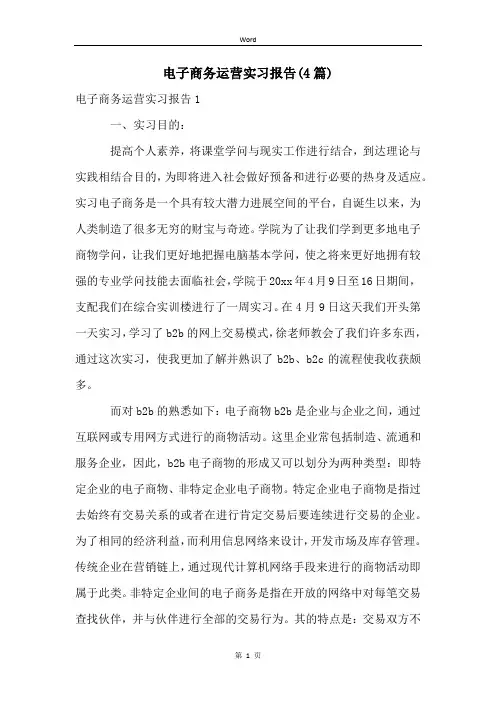 Word

电子商务运营实习报告(4篇)

电子商务运营实习报告1

一、实习目的:

提高个人素养，将课堂学问与现实工作进行结合，到达理论与实践相结合目的，为即将进入社会做好预备和进行必要的热身及适应。实习电子商务是一个具有较大潜力进展空间的平台，自诞生以来，为人类制造了很多无穷的财宝与奇迹。学院为了让我们学到更多地电子商物学问，让我们更好地把握电脑基本学问，使之将来更好地拥有较强的专业学问技能去面临社会，学院于20xx年4月9日至16日期间，支配我们在综合实训楼进行了一周实习。在4月9日这天我们开头第一天实习，学习了b2b的网上交易模式，徐老师教会了我们许多东西，通过这次实习，使我更加了解并熟识了b2b、b2c的流程使我收获颇多。

而对b2b的熟悉如下：电子商物b2b是企业与企业之间，通过互联网或专用网方式进行的商物活动。这里企业常包括制造、流通和服务企业，因此，b2b电子商物的形成又可以划分为两种类型：即特定企业的电子商物、非特定企业电子商物。特定企业电子商物是指过去始终有交易关系的或者在进行肯定交易后要连续进行交易的企业。为了相同的经济利益，而利用信息网络来设计，开发市场及库存管理。传统企业在营销链上，通过现代计算机网络手段来进行的商物活动即属于此类。非特定企业间的电子商务是指在开放的网络中对每笔交易查找伙伴，并与伙伴进行全部的交易行为。其的特点是：交易双方不

第 1 页